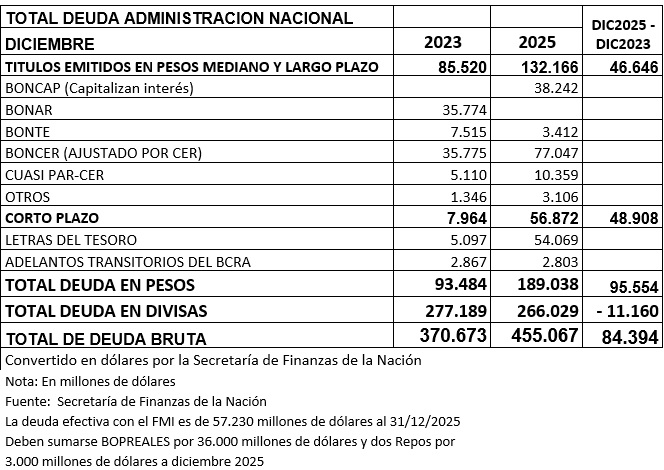 | TOTAL DEUDA ADMINISTRACION NACIONAL DICIEMBRE | 2023 | 2025 | DIC2025 - DIC2023 |
|---|---|---|---|
| TITULOS EMITIDOS EN PESOS MEDIANO Y LARGO PLAZO | 85.520 | 132.166 | 46.646 |
| BONCAP (Capitalizan interés) | | 38.242 | |
| BONAR | 35.774 | | |
| BONTE | 7.515 | 3.412 | |
| BONCER (AJUSTADO POR CER) | 35.775 | 77.047 | |
| CUASI PAR-CER | 5.110 | 10.359 | |
| OTROS | 1.346 | 3.106 | |
| CORTO PLAZO | 7.964 | 56.872 | 48.908 |
| LETRAS DEL TESORO | 5.097 | 54.069 | |
| ADELANTOS TRANSITORIOS DEL BCRA | 2.867 | 2.803 | |
| TOTAL DEUDA EN PESOS | 93.484 | 189.038 | 95.554 |
| TOTAL DEUDA EN DIVISAS | 277.189 | 266.029 | - 11.160 |
| TOTAL DE DEUDA BRUTA | 370.673 | 455.067 | 84.394 |

Convertido en dólares por la Secretaría de Finanzas de la Nación
Nota: En millones de dólares
Fuente: Secretaría de Finanzas de la Nación
La deuda efectiva con el FMI es de 57.230 millones de dólares al 31/12/2025
Deben sumarse BOPREALES por 36.000 millones de dólares y dos Repos por 3.000 millones de dólares a diciembre 2025